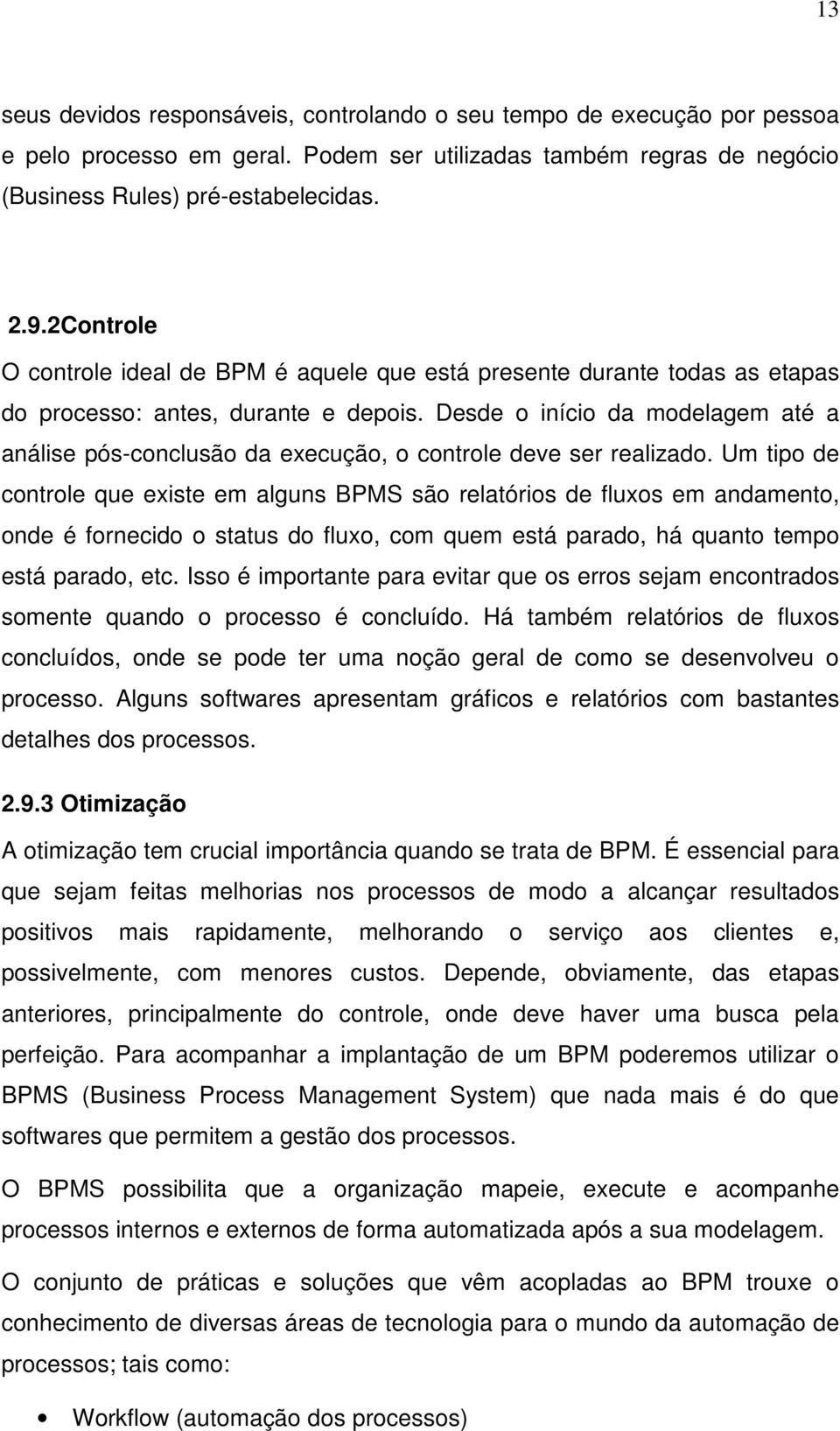 13

seus devidos responsáveis, controlando o seu tempo de execução por pessoa e pelo processo em geral. Podem ser utilizadas também regras de negócio (Business Rules) pré-estabelecidas.

2.9.2Controle

O controle ideal de BPM é aquele que está presente durante todas as etapas do processo: antes, durante e depois. Desde o início da modelagem até a análise pós-conclusão da execução, o controle deve ser realizado. Um tipo de controle que existe em alguns BPMS são relatórios de fluxos em andamento, onde é fornecido o status do fluxo, com quem está parado, há quanto tempo está parado, etc. Isso é importante para evitar que os erros sejam encontrados somente quando o processo é concluído. Há também relatórios de fluxos concluídos, onde se pode ter uma noção geral de como se desenvolveu o processo. Alguns softwares apresentam gráficos e relatórios com bastantes detalhes dos processos.

2.9.3 Otimização

A otimização tem crucial importância quando se trata de BPM. É essencial para que sejam feitas melhorias nos processos de modo a alcançar resultados positivos mais rapidamente, melhorando o serviço aos clientes e, possivelmente, com menores custos. Depende, obviamente, das etapas anteriores, principalmente do controle, onde deve haver uma busca pela perfeição. Para acompanhar a implantação de um BPM poderemos utilizar o BPMS (Business Process Management System) que nada mais é do que softwares que permitem a gestão dos processos.

O BPMS possibilita que a organização mapeie, execute e acompanhe processos internos e externos de forma automatizada após a sua modelagem.

O conjunto de práticas e soluções que vêm acopladas ao BPM trouxe o conhecimento de diversas áreas de tecnologia para o mundo da automação de processos; tais como:

• Workflow (automação dos processos)